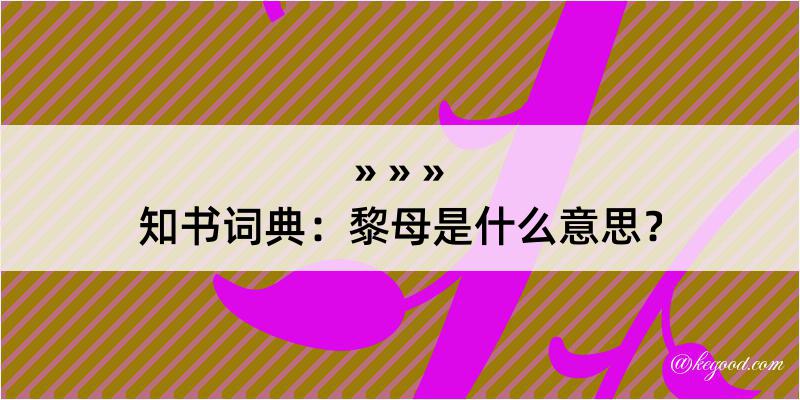 » » »
知书词典：黎母是什么意思？

@kegood.com